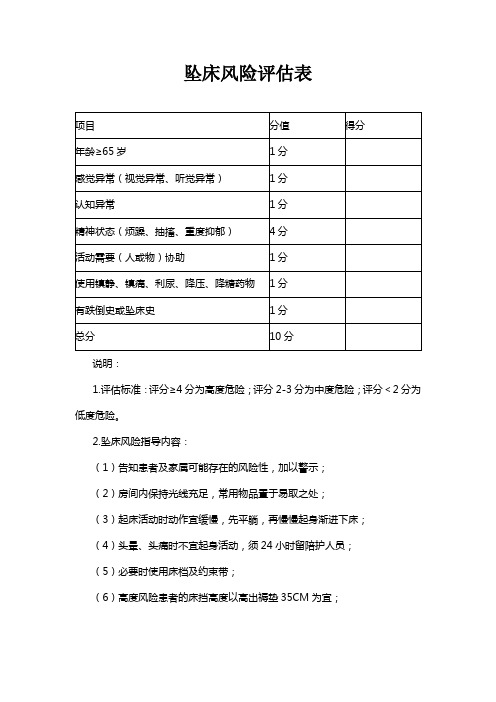 坠床风险评估表

| 项目 | 分值 | 得分 |
|---|---|---|
| 年龄≥65 岁 | 1 分 | |
| 感觉异常（视觉异常、听觉异常） | 1 分 | |
| 认知异常 | 1 分 | |
| 精神状态（烦躁、抽搐、重度抑郁） | 4 分 | |
| 活动需要（人或物）协助 | 1 分 | |
| 使用镇静、镇痛、利尿、降压、降糖药物 | 1 分 | |
| 有跌倒史或坠床史 | 1 分 | |
| 总分 | 10 分 | |

说明：

1.评估标准：评分≥4 分为高度危险；评分 2-3 分为中度危险；评分＜2 分为低度危险。

2.坠床风险指导内容：

（1）告知患者及家属可能存在的风险性，加以警示；

（2）房间内保持光线充足，常用物品置于易取之处；

（3）起床活动时动作宜缓慢，先平躺，再慢慢起身渐进下床；

（4）头晕、头痛时不宜起身活动，须 24 小时留陪护人员；

（5）必要时使用床档及约束带；

（6）高度风险患者的床挡高度以高出褥垫 35CM 为宜；